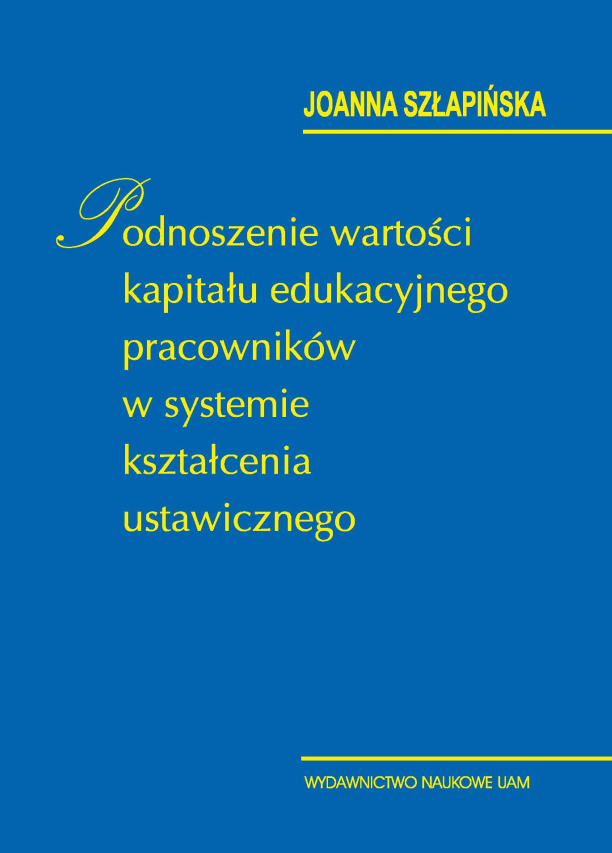 JOANNA SZŁAPIŃSKA

Podnoszenie wartości kapitału edukacyjnego pracowników w systemie kształcenia ustawicznego

WYDAWNICTWO NAUKOWE UAM